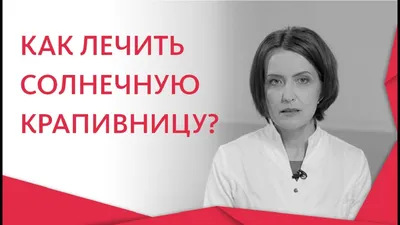 КАК ЛЕЧИТЬ СОЛНЕЧНУЮ КРАПИВНИЦУ?